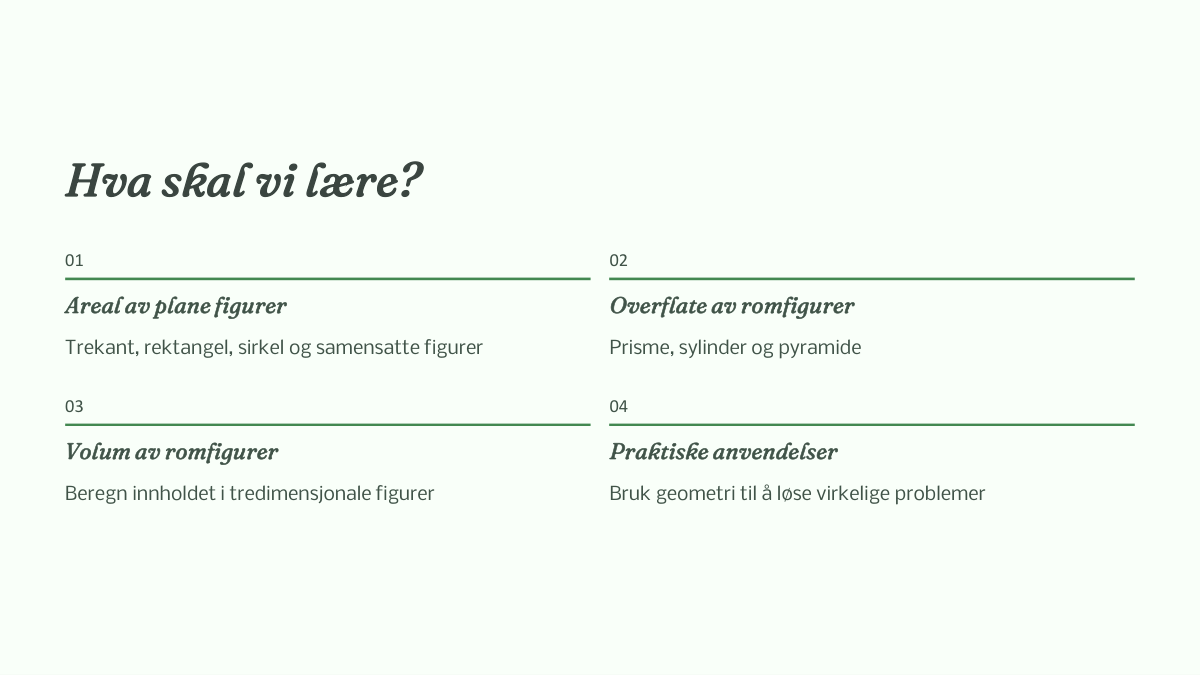 Hva skal vi lære?

01

Areal av plane figurer

Trekant, rektangel, sirkel og samensatte figurer

02

Overflate av romfigurer

Prisme, sylinder og pyramide

03

Volum av romfigurer

Beregn innholdet i tredimensjonale figurer

04

Praktiske anvendelser

Bruk geometri til å løse virkelige problemer